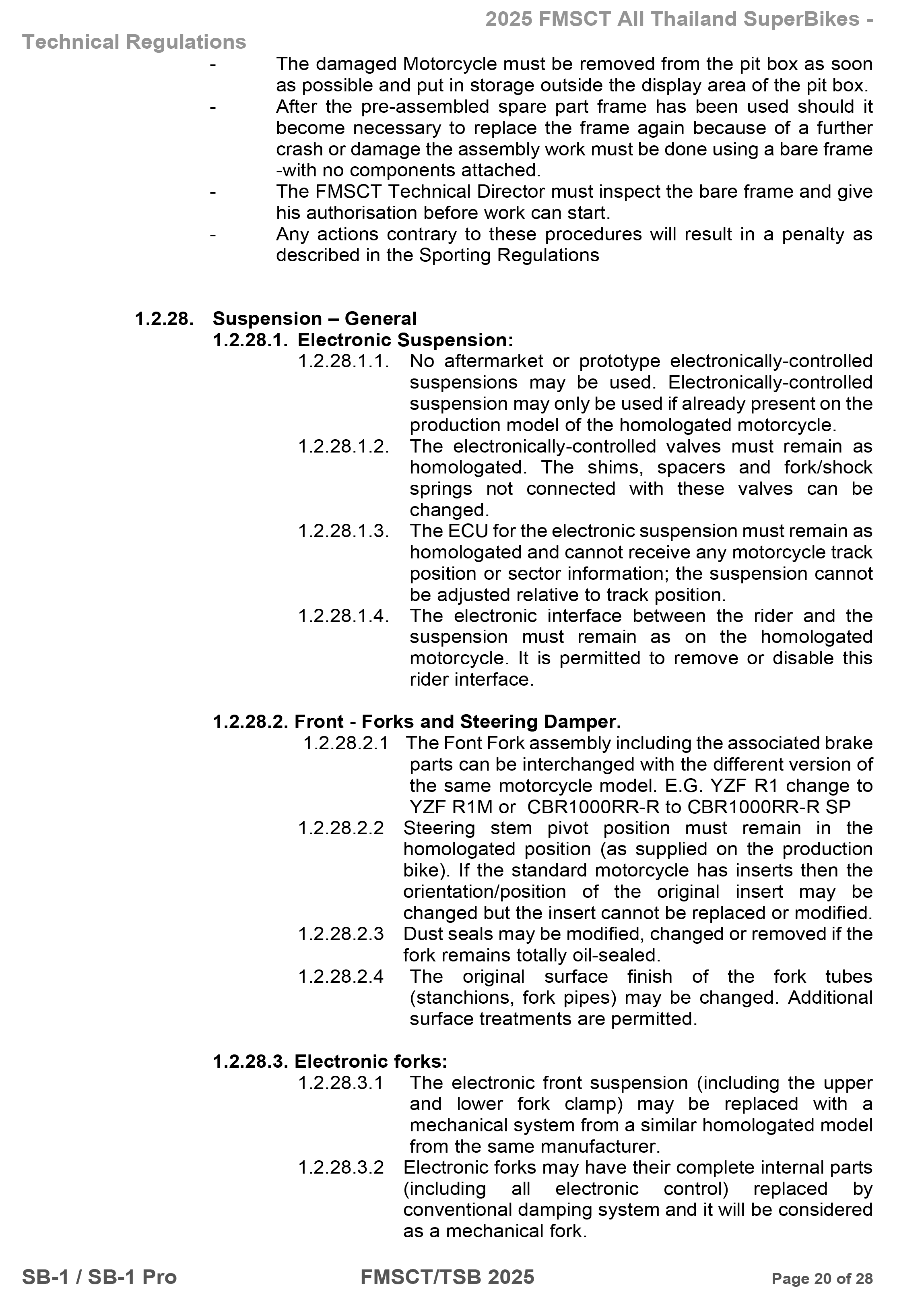 2025 FMSCT All Thailand SuperBikes - Technical Regulations

- The damaged Motorcycle must be removed from the pit box as soon as possible and put in storage outside the display area of the pit box.
- After the pre-assembled spare part frame has been used should it become necessary to replace the frame again because of a further crash or damage the assembly work must be done using a bare frame -with no components attached.
- The FMSCT Technical Director must inspect the bare frame and give his authorisation before work can start.
- Any actions contrary to these procedures will result in a penalty as described in the Sporting Regulations

1.2.28. Suspension – General

1.2.28.1. Electronic Suspension:

1.2.28.1.1. No aftermarket or prototype electronically-controlled suspensions may be used. Electronically-controlled suspension may only be used if already present on the production model of the homologated motorcycle.

1.2.28.1.2. The electronically-controlled valves must remain as homologated. The shims, spacers and fork/shock springs not connected with these valves can be changed.

1.2.28.1.3. The ECU for the electronic suspension must remain as homologated and cannot receive any motorcycle track position or sector information; the suspension cannot be adjusted relative to track position.

1.2.28.1.4. The electronic interface between the rider and the suspension must remain as on the homologated motorcycle. It is permitted to remove or disable this rider interface.

1.2.28.2. Front - Forks and Steering Damper.

1.2.28.2.1 The Font Fork assembly including the associated brake parts can be interchanged with the different version of the same motorcycle model. E.G. YZF R1 change to YZF R1M or CBR1000RR-R to CBR1000RR-R SP

1.2.28.2.2 Steering stem pivot position must remain in the homologated position (as supplied on the production bike). If the standard motorcycle has inserts then the orientation/position of the original insert may be changed but the insert cannot be replaced or modified.

1.2.28.2.3 Dust seals may be modified, changed or removed if the fork remains totally oil-sealed.

1.2.28.2.4 The original surface finish of the fork tubes (stanchions, fork pipes) may be changed. Additional surface treatments are permitted.

1.2.28.3. Electronic forks:

1.2.28.3.1 The electronic front suspension (including the upper and lower fork clamp) may be replaced with a mechanical system from a similar homologated model from the same manufacturer.

1.2.28.3.2 Electronic forks may have their complete internal parts (including all electronic control) replaced by conventional damping system and it will be considered as a mechanical fork.

SB-1 / SB-1 Pro FMSCT/TSB 2025 Page 20 of 28